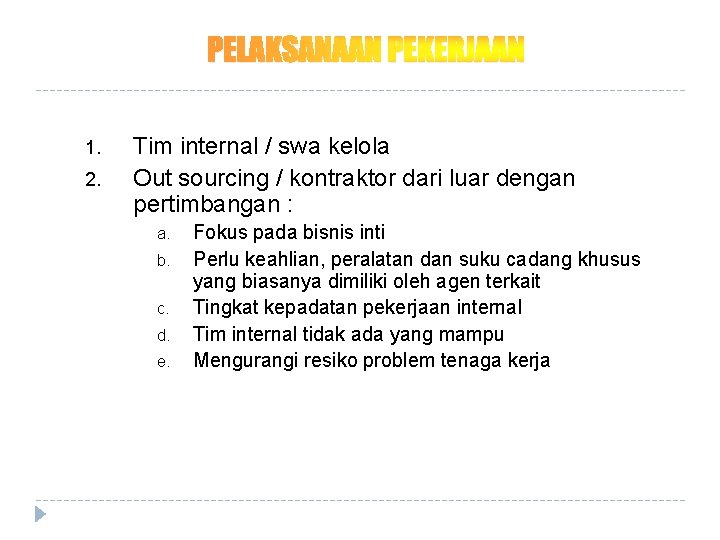 PELAKSANAAN PEKERJAAN

1. Tim internal / swa kelola
2. Out sourcing / kontraktor dari luar dengan pertimbangan :
a. Fokus pada bisnis inti
b. Perlu keahlian, peralatan dan suku cadang khusus yang biasanya dimiliki oleh agen terkait
c. Tingkat kepadatan pekerjaan internal
d. Tim internal tidak ada yang mampu
e. Mengurangi resiko problem tenaga kerja